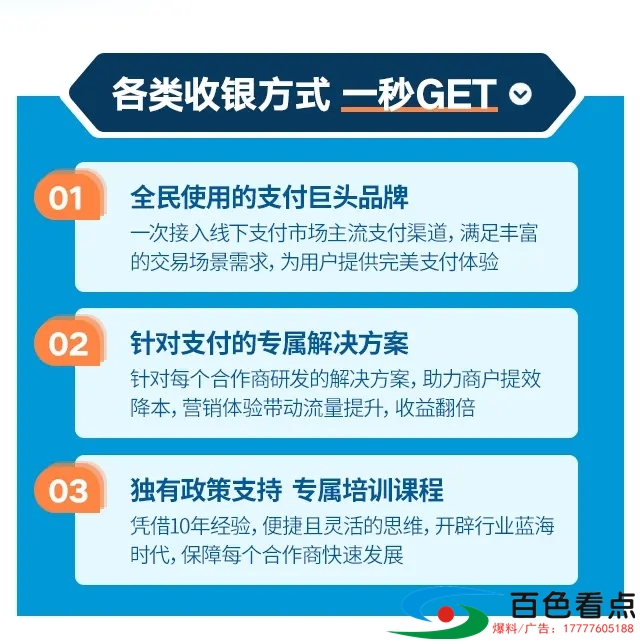 各类收银方式 一秒GET

01
全民使用的支付巨头品牌
一次接入线下支付市场主流支付渠道，满足丰富的交易场景需求，为用户提供完美支付体验

02
针对支付的专属解决方案
针对每个合作商研发的解决方案，助力商户提效降本，营销体验带动流量提升，收益翻倍

03
独有政策支持 专属培训课程
凭借10年经验，便捷且灵活的思维，开辟行业蓝海时代，保障每个合作商快速发展

百色看点
爆料/广告：17777605188